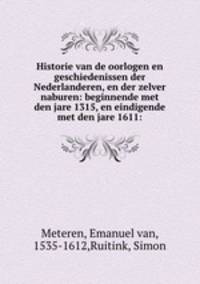 Historie van de oorlogen en geschiedenissen der Nederlanderen, en der zelver naburen: beginnende met den jare 1315, en eindigende met den jare 1611:

Meteren, Emanuel van, 1535-1612,Ruitink, Simon